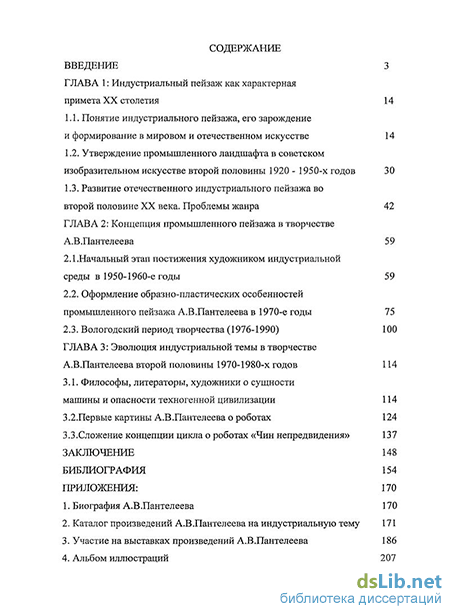 СОДЕРЖАНИЕ

ВВЕДЕНИЕ 3

ГЛАВА 1: Индустриальный пейзаж как характерная примета XX столетия 14

1.1. Понятие индустриального пейзажа, его зарождение и формирование в мировом и отечественном искусстве 14

1.2. Утверждение промышленного ландшафта в советском изобразительном искусстве второй половины 1920 - 1950-х годов 30

1.3. Развитие отечественного индустриального пейзажа во второй половине XX века. Проблемы жанра 42

ГЛАВА 2: Концепция промышленного пейзажа в творчестве А.В.Пантелеева 59

2.1.Начальный этап постижения художником индустриальной среды в 1950-1960-е годы 59

2.2. Оформление образно-пластических особенностей промышленного пейзажа А.В.Пантелеева в 1970-е годы 75

2.3. Вологодский период творчества (1976-1990) 100

ГЛАВА 3: Эволюция индустриальной темы в творчестве А.В.Пантелеева второй половины 1970-1980-х годов 114

3.1. Философы, литераторы, художники о сущности машины и опасности техногенной цивилизации 114

3.2.Первые картины А.В.Пантелеева о роботах 124

3.3.Сложение концепции цикла о роботах «Чин непредвидения» 137

ЗАКЛЮЧЕНИЕ 148

БИБЛИОГРАФИЯ 154

ПРИЛОЖЕНИЯ: 170

1. Биография А.В.Пантелеева 170

2. Каталог произведений А.В.Пантелеева на индустриальную тему 171

3. Участие на выставках произведений А.В.Пантелеева 186

4. Альбом иллюстраций 207

dsLib.net
библиотека диссертаций